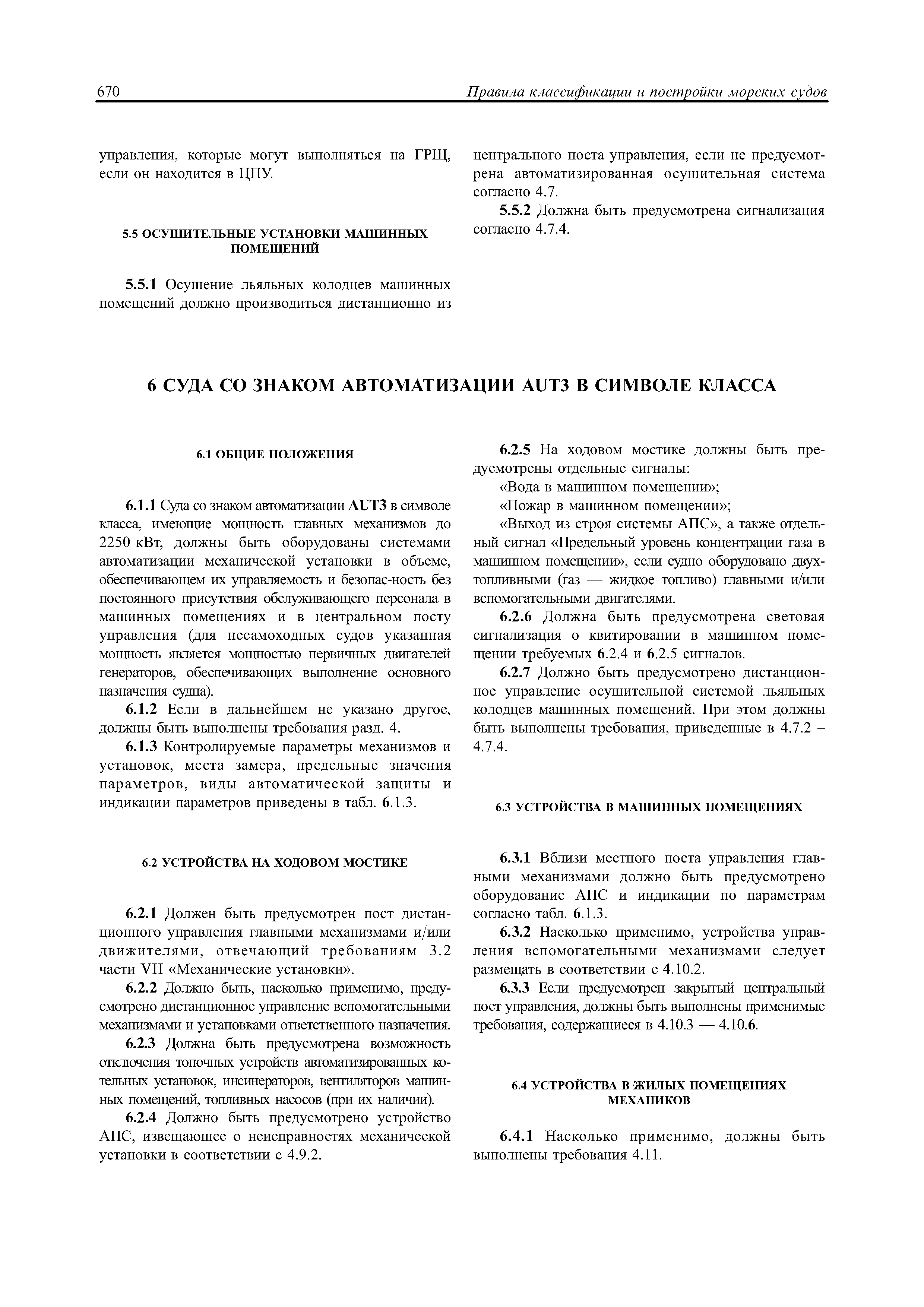 670 Правила классификации и постройки морских судов

управления, которые могут выполняться на ГРЩ, если он находится в ЦПУ.

5.5 ОСУШИТЕЛЬНЫЕ УСТАНОВКИ МАШИННЫХ ПОМЕЩЕНИЙ

5.5.1 Осушение льяльных колодцев машинных помещений должно производиться дистанционно из центрального поста управления, если не предусмотрена автоматизированная осушительная система согласно 4.7.

5.5.2 Должна быть предусмотрена сигнализация согласно 4.7.4.

6 СУДА СО ЗНАКОМ АВТОМАТИЗАЦИИ AUT3 В СИМВОЛЕ КЛАССА

6.1 ОБЩИЕ ПОЛОЖЕНИЯ

6.1.1 Суда со знаком автоматизации AUT3 в символе класса, имеющие мощность главных механизмов до 2250 кВт, должны быть оборудованы системами автоматизации механической установки в объеме, обеспечивающем их управляемость и безопас-ность без постоянного присутствия обслуживающего персонала в машинных помещениях и в центральном посту управления (для несамоходных судов указанная мощность является мощностью первичных двигателей генераторов, обеспечивающих выполнение основного назначения судна).

6.1.2 Если в дальнейшем не указано другое, должны быть выполнены требования разд. 4.

6.1.3 Контролируемые параметры механизмов и установок, места замера, предельные значения параметров, виды автоматической защиты и индикации параметров приведены в табл. 6.1.3.

6.2 УСТРОЙСТВА НА ХОДОВОМ МОСТИКЕ

6.2.1 Должен быть предусмотрен пост дистанционного управления главными механизмами и/или движителями, отвечающий требованиям 3.2 части VII «Механические установки».

6.2.2 Должно быть, насколько применимо, предусмотрено дистанционное управление вспомогательными механизмами и установками ответственного назначения.

6.2.3 Должна быть предусмотрена возможность отключения топочных устройств автоматизированных котельных установок, инсинераторов, вентиляторов машинных помещений, топливных насосов (при их наличии).

6.2.4 Должно быть предусмотрено устройство АПС, извещающее о неисправностях механической установки в соответствии с 4.9.2.

6.2.5 На ходовом мостике должны быть предусмотрены отдельные сигналы:

«Вода в машинном помещении»;

«Пожар в машинном помещении»;

«Выход из строя системы АПС», а также отдельный сигнал «Предельный уровень концентрации газа в машинном помещении», если судно оборудовано двухтопливными (газ — жидкое топливо) главными и/или вспомогательными двигателями.

6.2.6 Должна быть предусмотрена световая сигнализация о квитировании в машинном помещении требуемых 6.2.4 и 6.2.5 сигналов.

6.2.7 Должно быть предусмотрено дистанционное управление осушительной системой льяльных колодцев машинных помещений. При этом должны быть выполнены требования, приведенные в 4.7.2 – 4.7.4.

6.3 УСТРОЙСТВА В МАШИННЫХ ПОМЕЩЕНИЯХ

6.3.1 Вблизи местного поста управления главными механизмами должно быть предусмотрено оборудование АПС и индикации по параметрам согласно табл. 6.1.3.

6.3.2 Насколько применимо, устройства управления вспомогательными механизмами следует размещать в соответствии с 4.10.2.

6.3.3 Если предусмотрен закрытый центральный пост управления, должны быть выполнены применимые требования, содержащиеся в 4.10.3 — 4.10.6.

6.4 УСТРОЙСТВА В ЖИЛЫХ ПОМЕЩЕНИЯХ МЕХАНИКОВ

6.4.1 Насколько применимо, должны быть выполнены требования 4.11.